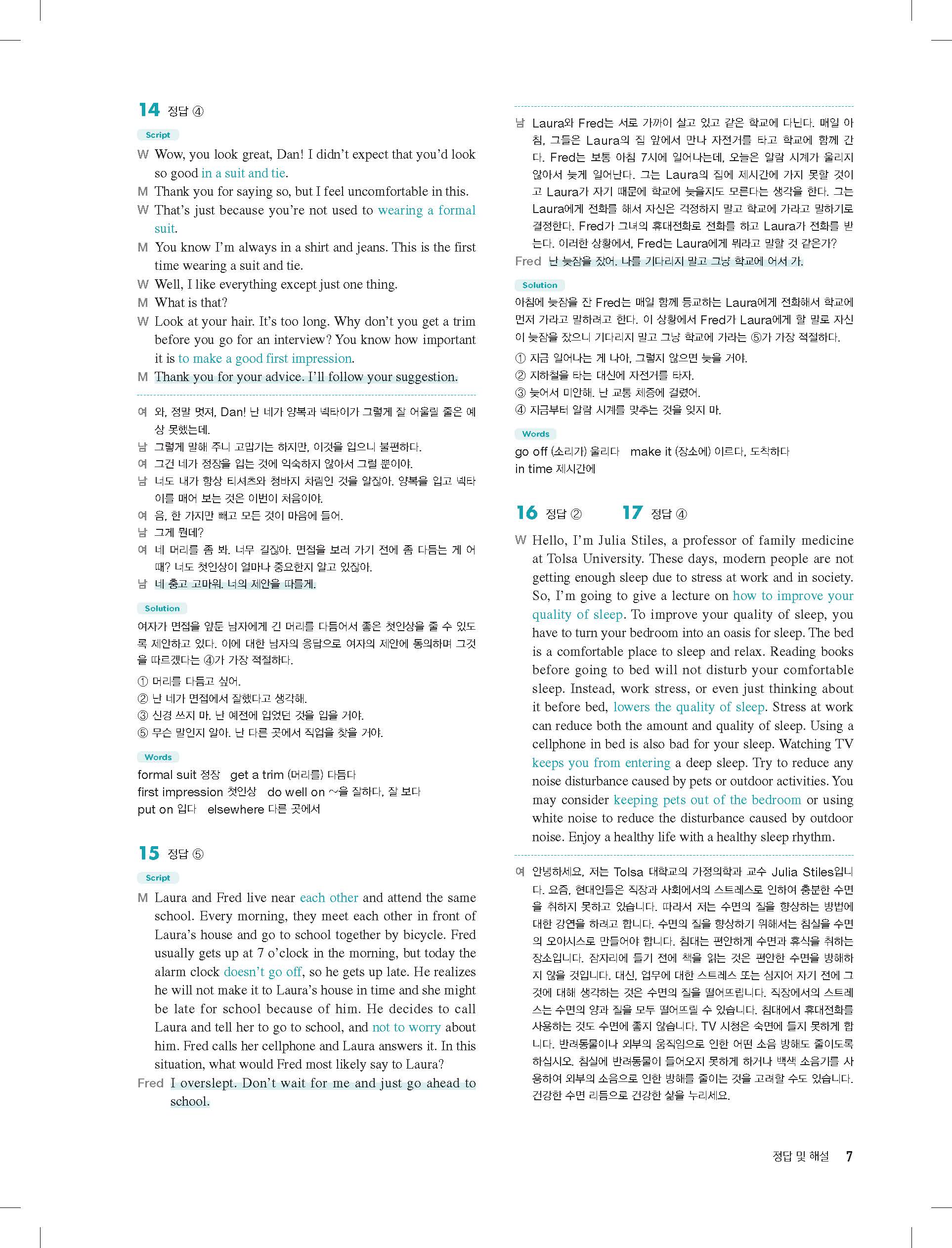 14 정답 ④

Script

W Wow, you look great, Dan! I didn't expect that you'd look so good in a suit and tie.
M Thank you for saying so, but I feel uncomfortable in this.
W That's just because you're not used to wearing a formal suit.
M You know I'm always in a shirt and jeans. This is the first time wearing a suit and tie.
W Well, I like everything except just one thing.
M What is that?
W Look at your hair. It's too long. Why don't you get a trim before you go for an interview? You know how important it is to make a good first impression.
M Thank you for your advice. I'll follow your suggestion.

여 와, 정말 멋져, Dan! 난 네가 양복과 넥타이가 그렇게 잘 어울릴 줄은 예상 못했는데.
남 그렇게 말해 주니 고맙기는 하지만, 이것을 입으니 불편하다.
여 그건 네가 정장을 입는 것에 익숙하지 않아서 그럴 뿐이야.
남 너도 내가 항상 티셔츠와 청바지 차림인 것을 알잖아. 양복을 입고 넥타이를 매어 보는 것은 이번이 처음이야.
여 음, 한 가지만 빼고 모든 것이 마음에 들어.
남 그게 뭔데?
여 네 머리를 좀 봐. 너무 길잖아. 면접을 보러 가기 전에 좀 다듬는 게 어때? 너도 첫인상이 얼마나 중요한지 알고 있잖아.
남 네 충고 고마워. 너의 제안을 따를게.

Solution

여자가 면접을 앞둔 남자에게 긴 머리를 다듬어서 좋은 첫인상을 줄 수 있도록 제안하고 있다. 이에 대한 남자의 응답으로 여자의 제안에 동의하며 그것을 따르겠다는 ④가 가장 적절하다.
① 머리를 다듬고 싶어.
② 난 네가 면접에서 잘했다고 생각해.
③ 신경 쓰지 마. 난 예전에 입었던 것을 입을 거야.
⑤ 무슨 말인지 알아. 난 다른 곳에서 직업을 찾을 거야.

Words

formal suit 정장 get a trim (머리를) 다듬다
first impression 첫인상 do well on ~을 잘하다, 잘 보다
put on 입다 elsewhere 다른 곳에서

15 정답 ⑤

Script

M Laura and Fred live near each other and attend the same school. Every morning, they meet each other in front of Laura's house and go to school together by bicycle. Fred usually gets up at 7 o'clock in the morning, but today the alarm clock doesn't go off, so he gets up late. He realizes he will not make it to Laura's house in time and she might be late for school because of him. He decides to call Laura and tell her to go to school, and not to worry about him. Fred calls her cellphone and Laura answers it. In this situation, what would Fred most likely say to Laura?
Fred I overslept. Don't wait for me and just go ahead to school.

남 Laura와 Fred는 서로 가까이 살고 있고 같은 학교에 다닌다. 매일 아침, 그들은 Laura의 집 앞에서 만나 자전거를 타고 학교에 함께 간다. Fred는 보통 아침 7시에 일어나는데, 오늘은 알람 시계가 울리지 않아서 늦게 일어난다. 그는 Laura의 집에 제시간에 가지 못할 것이고 Laura가 자기 때문에 학교에 늦을지도 모른다는 생각을 한다. 그는 Laura에게 전화를 해서 자신은 걱정하지 말고 학교에 가라고 말하기로 결정한다. Fred가 그녀의 휴대전화로 전화를 하고 Laura가 전화를 받는다. 이러한 상황에서, Fred는 Laura에게 뭐라고 말할 것 같은가?
Fred 난 늦잠을 잤어. 나를 기다리지 말고 그냥 학교에 어서 가.

Solution

아침에 늦잠을 잔 Fred는 매일 함께 등교하는 Laura에게 전화해서 학교에 먼저 가라고 말하려고 한다. 이 상황에서 Fred가 Laura에게 할 말로 자신이 늦잠을 잤으니 기다리지 말고 그냥 학교에 가라는 ⑤가 가장 적절하다.
① 지금 일어나는 게 나아, 그렇지 않으면 늦을 거야.
② 지하철을 타는 대신에 자전거를 타자.
③ 늦어서 미안해. 난 교통 체증에 걸렸어.
④ 지금부터 알람 시계를 맞추는 것을 잊지 마.

Words

go off (소리가) 울리다 make it (장소에) 이르다, 도착하다
in time 제시간에

16 정답 ② 17 정답 ④

W Hello, I'm Julia Stiles, a professor of family medicine at Tolsa University. These days, modern people are not getting enough sleep due to stress at work and in society. So, I'm going to give a lecture on how to improve your quality of sleep. To improve your quality of sleep, you have to turn your bedroom into an oasis for sleep. The bed is a comfortable place to sleep and relax. Reading books before going to bed will not disturb your comfortable sleep. Instead, work stress, or even just thinking about it before bed, lowers the quality of sleep. Stress at work can reduce both the amount and quality of sleep. Using a cellphone in bed is also bad for your sleep. Watching TV keeps you from entering a deep sleep. Try to reduce any noise disturbance caused by pets or outdoor activities. You may consider keeping pets out of the bedroom or using white noise to reduce the disturbance caused by outdoor noise. Enjoy a healthy life with a healthy sleep rhythm.

여 안녕하세요, 저는 Tolsa 대학교의 가정의학과 교수 Julia Stiles입니다. 요즘, 현대인들은 직장과 사회에서의 스트레스로 인하여 충분한 수면을 취하지 못하고 있습니다. 따라서 저는 수면의 질을 향상하는 방법에 대한 강연을 하려고 합니다. 수면의 질을 향상하기 위해서는 침실을 수면의 오아시스로 만들어야 합니다. 침대는 편안하게 수면과 휴식을 취하는 장소입니다. 잠자리에 들기 전에 책을 읽는 것은 편안한 수면을 방해하지 않을 것입니다. 대신, 업무에 대한 스트레스 또는 심지어 자기 전에 그것에 대해 생각하는 것은 수면의 질을 떨어뜨립니다. 직장에서의 스트레스는 수면의 양과 질을 모두 떨어뜨릴 수 있습니다. 침대에서 휴대전화를 사용하는 것도 수면에 좋지 않습니다. TV 시청은 숙면에 들지 못하게 합니다. 반려동물이나 외부의 움직임으로 인한 어떤 소음 방해도 줄이도록 하십시오. 침실에 반려동물이 들어오지 못하게 하거나 백색 소음기를 사용하여 외부의 소음으로 인한 방해를 줄이는 것을 고려할 수도 있습니다. 건강한 수면 리듬으로 건강한 삶을 누리세요.

정답 및 해설 7